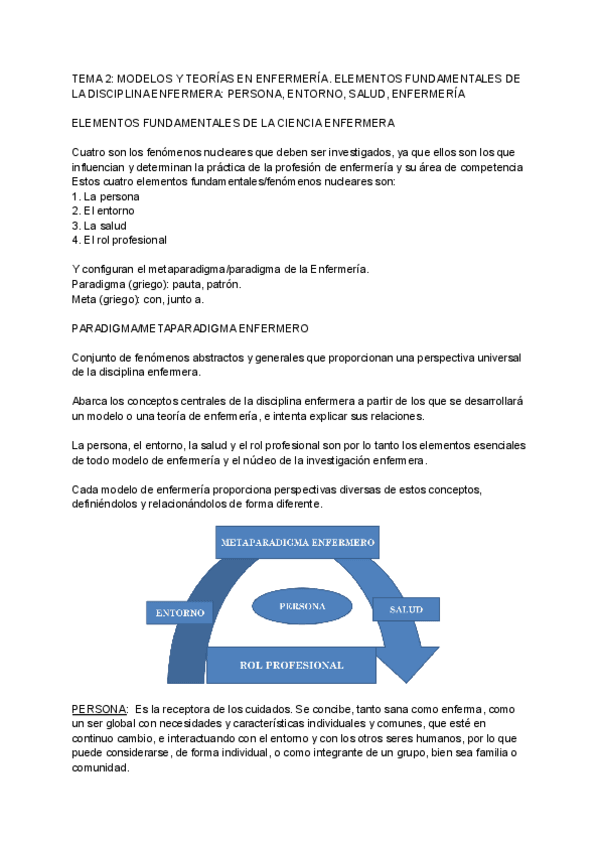 TEMA 2: MODELOS Y TEORÍAS EN ENFERMERÍA. ELEMENTOS FUNDAMENTALES DE LA DISCIPLINA ENFERMERA: PERSONA, ENTORNO, SALUD, ENFERMERÍA

ELEMENTOS FUNDAMENTALES DE LA CIENCIA ENFERMERA

Cuatro son los fenómenos nucleares que deben ser investigados, ya que ellos son los que influencian y determinan la práctica de la profesión de enfermería y su área de competencia
Estos cuatro elementos fundamentales/fenómenos nucleares son:
1. La persona
2. El entorno
3. La salud
4. El rol profesional

Y configuran el metaparadigma/paradigma de la Enfermería.
Paradigma (griego): pauta, patrón.
Meta (griego): con, junto a.

PARADIGMA/METAPARADIGMA ENFERMERO

Conjunto de fenómenos abstractos y generales que proporcionan una perspectiva universal de la disciplina enfermera.

Abarca los conceptos centrales de la disciplina enfermera a partir de los que se desarrollará un modelo o una teoría de enfermería, e intenta explicar sus relaciones.

La persona, el entorno, la salud y el rol profesional son por lo tanto los elementos esenciales de todo modelo de enfermería y el núcleo de la investigación enfermera.

Cada modelo de enfermería proporciona perspectivas diversas de estos conceptos, definiéndolos y relacionándolos de forma diferente.

METAPARADIGMA ENFERMERO
ENTORNO
PERSONA
SALUD
ROL PROFESIONAL

PERSONA: Es la receptora de los cuidados. Se concibe, tanto sana como enferma, como un ser global con necesidades y características individuales y comunes, que esté en continuo cambio, e interactuando con el entorno y con los otros seres humanos, por lo que puede considerarse, de forma individual, o como integrante de un grupo, bien sea familia o comunidad.